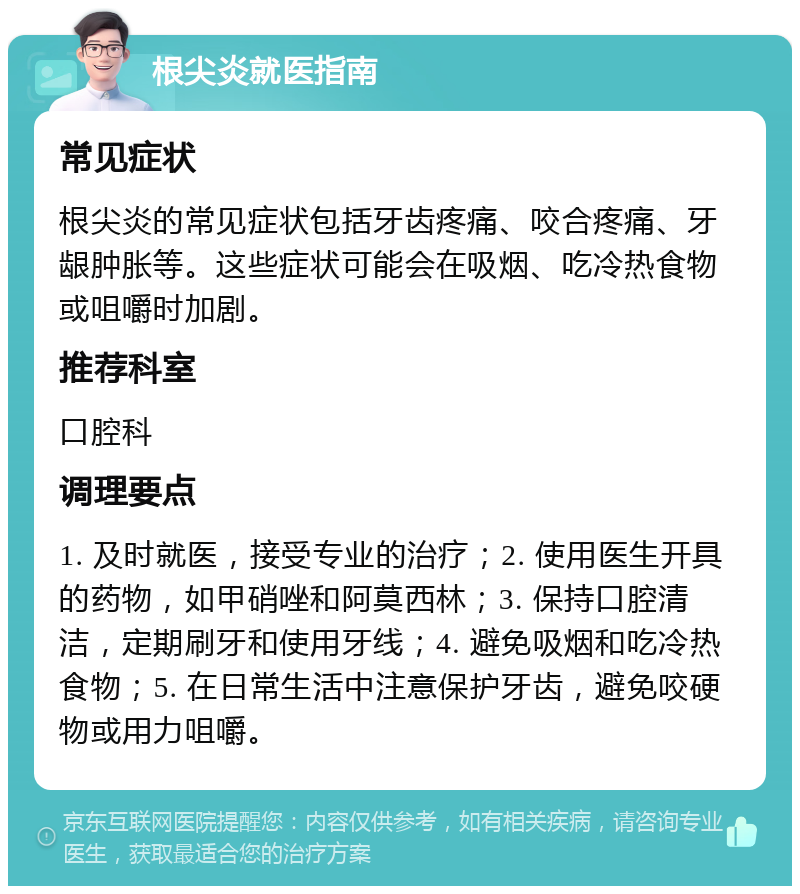 根尖炎就医指南

常见症状

根尖炎的常见症状包括牙齿疼痛、咬合疼痛、牙龈肿胀等。这些症状可能会在吸烟、吃冷热食物或咀嚼时加剧。

推荐科室

口腔科

调理要点

1. 及时就医，接受专业的治疗；2. 使用医生开具的药物，如甲硝唑和阿莫西林；3. 保持口腔清洁，定期刷牙和使用牙线；4. 避免吸烟和吃冷热食物；5. 在日常生活中注意保护牙齿，避免咬硬物或用力咀嚼。

京东互联网医院提醒您：内容仅供参考，如有相关疾病，请咨询专业医生，获取最适合您的治疗方案